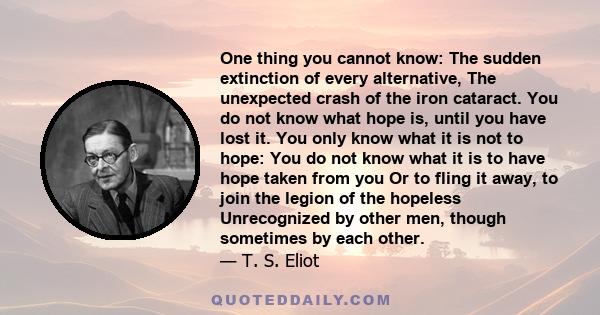 One thing you cannot know: The sudden extinction of every alternative, The unexpected crash of the iron cataract. You do not know what hope is, until you have lost it. You only know what it is not to hope: You do not know what it is to have hope taken from you Or to fling it away, to join the legion of the hopeless Unrecognized by other men, though sometimes by each other.
— T. S. Eliot

QUOTEDDAILY.COM